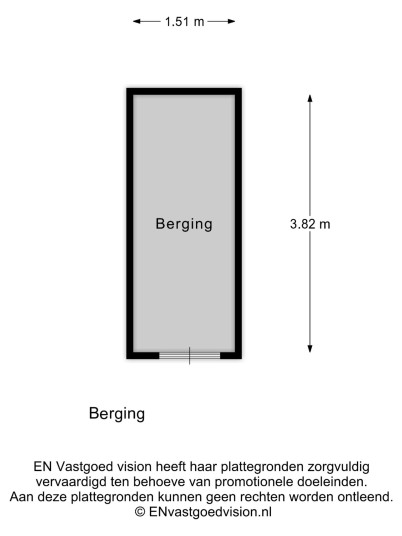 1.51 m

Berging

3.82 m

Berging

EN Vastgoed vision heeft haar plattegronden zorgvuldig vervaardigd ten behoeve van promotionele doeleinden. Aan deze plattegronden kunnen geen rechten worden ontleend. © ENvastgoedvision.nl